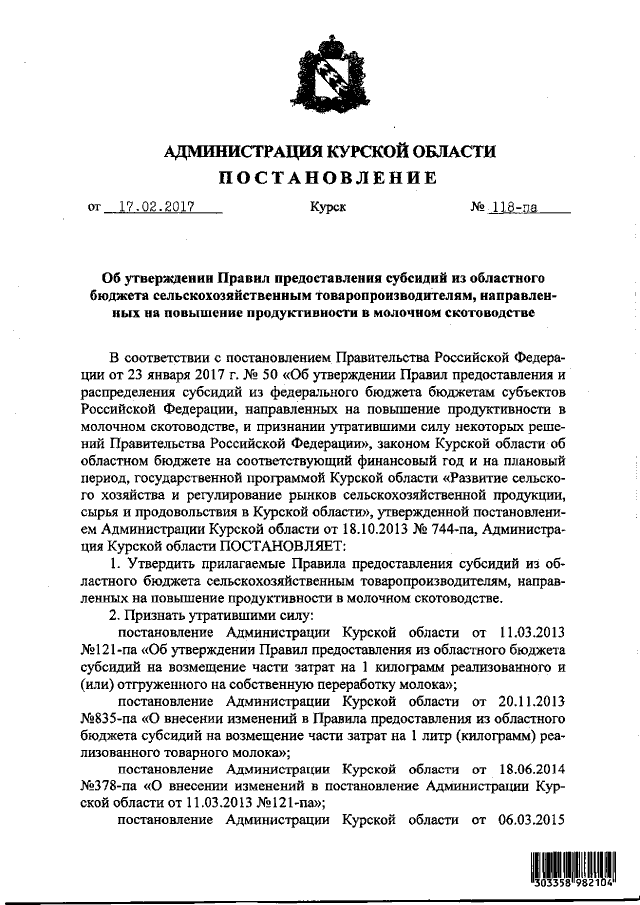 АДМИНИСТРАЦИЯ КУРСКОЙ ОБЛАСТИ
ПОСТАНОВЛЕНИЕ

от 17.02.2017 Курск № 118-па

Об утверждении Правил предоставления субсидий из областного бюджета сельскохозяйственным товаропроизводителям, направленных на повышение продуктивности в молочном скотоводстве

В соответствии с постановлением Правительства Российской Федерации от 23 января 2017 г. № 50 «Об утверждении Правил предоставления и распределения субсидий из федерального бюджета бюджетам субъектов Российской Федерации, направленных на повышение продуктивности в молочном скотоводстве, и признании утратившими силу некоторых решений Правительства Российской Федерации», законом Курской области об областном бюджете на соответствующий финансовый год и на плановый период, государственной программой Курской области «Развитие сельского хозяйства и регулирование рынков сельскохозяйственной продукции, сырья и продовольствия в Курской области», утвержденной постановлением Администрации Курской области от 18.10.2013 № 744-па, Администрация Курской области ПОСТАНОВЛЯЕТ:

1. Утвердить прилагаемые Правила предоставления субсидий из областного бюджета сельскохозяйственным товаропроизводителям, направленных на повышение продуктивности в молочном скотоводстве.

2. Признать утратившими силу:

постановление Администрации Курской области от 11.03.2013 №121-па «Об утверждении Правил предоставления из областного бюджета субсидий на возмещение части затрат на 1 килограмм реализованного и (или) отгруженного на собственную переработку молока»;

постановление Администрации Курской области от 20.11.2013 №835-па «О внесении изменений в Правила предоставления из областного бюджета субсидий на возмещение части затрат на 1 литр (килограмм) реализованного товарного молока»;

постановление Администрации Курской области от 18.06.2014 №378-па «О внесении изменений в постановление Администрации Курской области от 11.03.2013 №121-па»;

постановление Администрации Курской области от 06.03.2015

303358 982104